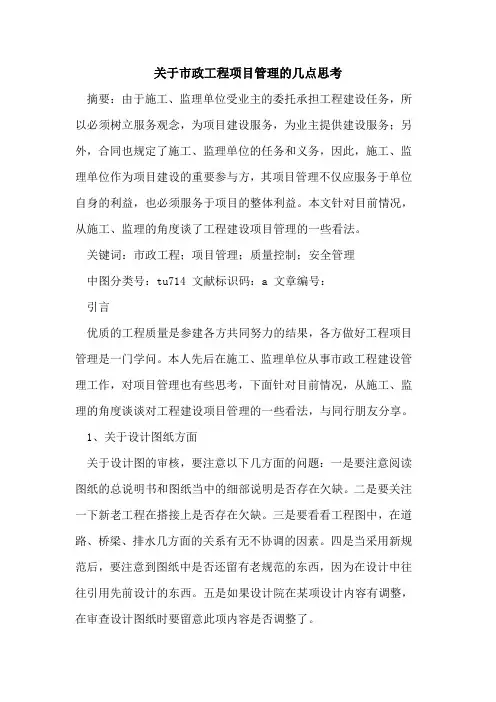 关于市政工程项目管理的几点思考

摘要：由于施工、监理单位受业主的委托承担工程建设任务，所以必须树立服务观念，为项目建设服务，为业主提供建设服务；另外，合同也规定了施工、监理单位的任务和义务，因此，施工、监理单位作为项目建设的重要参与方，其项目管理不仅应服务于单位自身的利益，也必须服务于项目的整体利益。本文针对目前情况，从施工、监理的角度谈了工程建设项目管理的一些看法。

关键词：市政工程；项目管理；质量控制；安全管理

中图分类号：tu714 文献标识码：a 文章编号：

引言

优质的工程质量是参建各方共同努力的结果，各方做好工程项目管理是一门学问。本人先后在施工、监理单位从事市政工程建设管理工作，对项目管理也有些思考，下面针对目前情况，从施工、监理的角度谈谈对工程建设项目管理的一些看法，与同行朋友分享。

1、关于设计图纸方面

关于设计图的审核，要注意以下几方面的问题：一是要注意阅读图纸的总说明书和图纸当中的细部说明是否存在欠缺。二是要关注一下新老工程在搭接上是否存在欠缺。三是要看看工程图中，在道路、桥梁、排水几方面的关系有无不协调的因素。四是当采用新规范后，要注意到图纸中是否还留有老规范的东西，因为在设计中往往引用先前设计的东西。五是如果设计院在某项设计内容有调整，在审查设计图纸时要留意此项内容是否调整了。